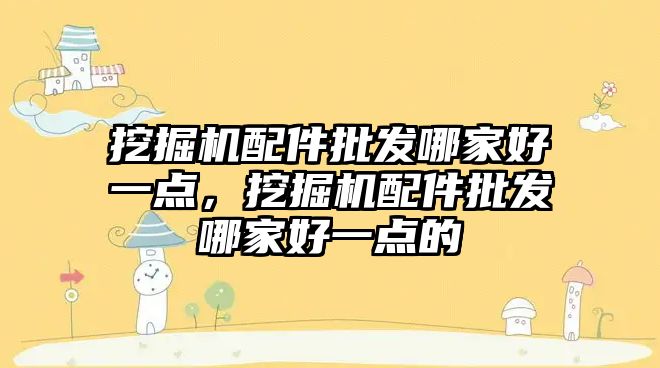 挖掘机配件批发哪家好一点，挖掘机配件批发哪家好一点的